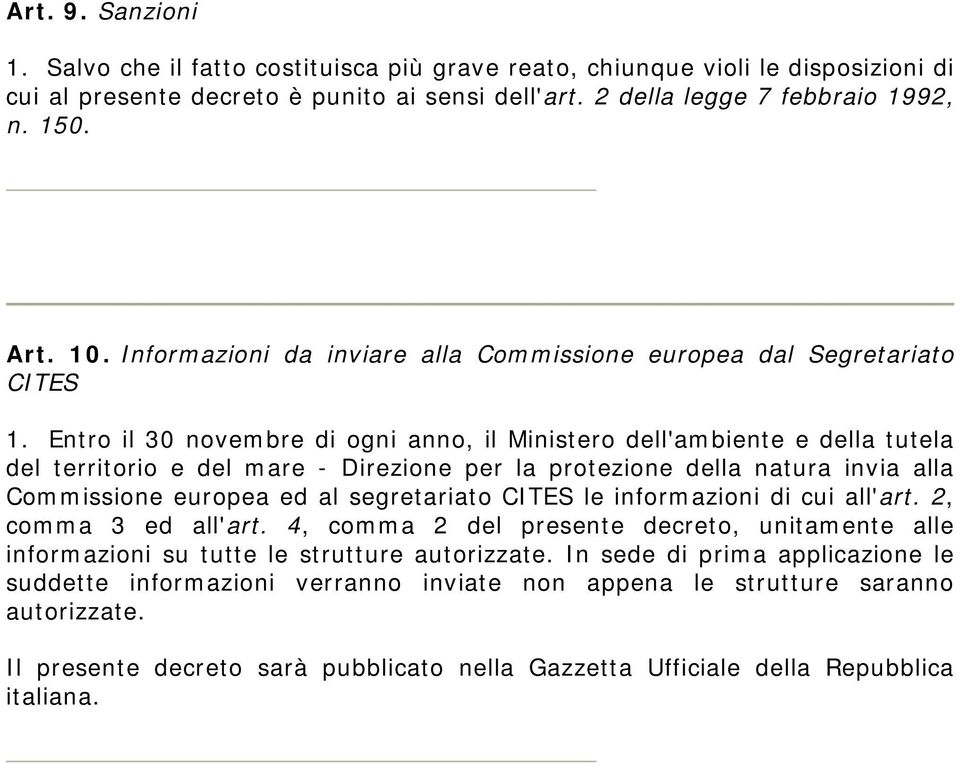 Art. 9. Sanzioni

1. Salvo che il fatto costituisca più grave reato, chiunque violi le disposizioni di cui al presente decreto è punito ai sensi dell'art. 2 della legge 7 febbraio 1992, n. 150.

Art. 10. Informazioni da inviare alla Commissione europea dal Segretariato CITES

1. Entro il 30 novembre di ogni anno, il Ministero dell'ambiente e della tutela del territorio e del mare - Direzione per la protezione della natura invia alla Commissione europea ed al segretariato CITES le informazioni di cui all'art. 2, comma 3 ed all'art. 4, comma 2 del presente decreto, unitamente alle informazioni su tutte le strutture autorizzate. In sede di prima applicazione le suddette informazioni verranno inviate non appena le strutture saranno autorizzate.

Il presente decreto sarà pubblicato nella Gazzetta Ufficiale della Repubblica italiana.